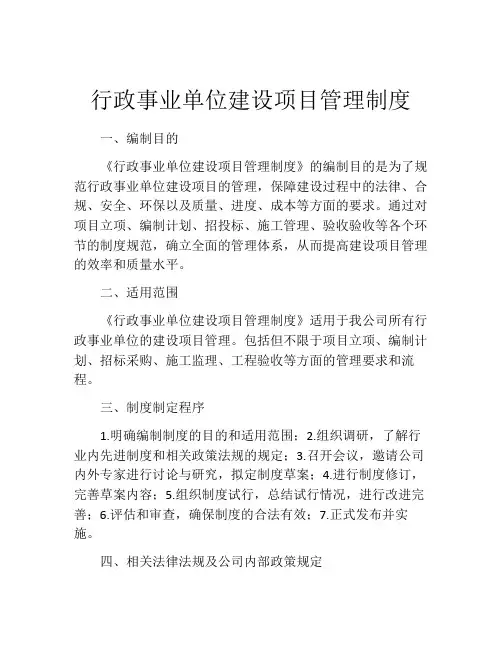 行政事业单位建设项目管理制度

一、编制目的

《行政事业单位建设项目管理制度》的编制目的是为了规范行政事业单位建设项目的管理，保障建设过程中的法律、合规、安全、环保以及质量、进度、成本等方面的要求。通过对项目立项、编制计划、招投标、施工管理、验收验收等各个环节的制度规范，确立全面的管理体系，从而提高建设项目管理的效率和质量水平。

二、适用范围

《行政事业单位建设项目管理制度》适用于我公司所有行政事业单位的建设项目管理。包括但不限于项目立项、编制计划、招标采购、施工监理、工程验收等方面的管理要求和流程。

三、制度制定程序

1.明确编制制度的目的和适用范围；2.组织调研，了解行业内先进制度和相关政策法规的规定；3.召开会议，邀请公司内外专家进行讨论与研究，拟定制度草案；4.进行制度修订，完善草案内容；5.组织制度试行，总结试行情况，进行改进完善；6.评估和审查，确保制度的合法有效；7.正式发布并实施。

四、相关法律法规及公司内部政策规定